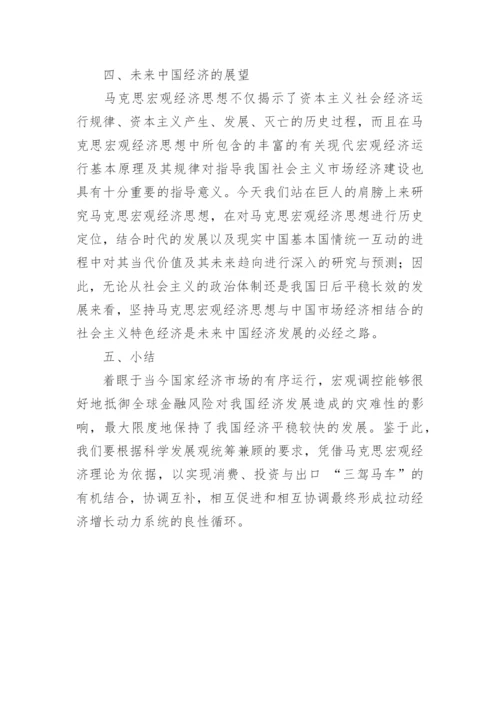 四、未来中国经济的展望

马克思宏观经济思想不仅揭示了资本主义社会经济运行规律、资本主义产生、发展、灭亡的历史过程，而且在马克思宏观经济思想中所包含的丰富的有关现代宏观经济运行基本原理及其规律对指导我国社会主义市场经济建设也具有十分重要的指导意义。今天我们站在巨人的肩膀上来研究马克思宏观经济思想，在对马克思宏观经济思想进行历史定位，结合时代的发展以及现实中国基本国情统一互动的进程中对其当代价值及其未来趋向进行深入的研究与预测；因此，无论从社会主义的政治体制还是我国日后平稳长效的发展来看，坚持马克思宏观经济思想与中国市场经济相结合的社会主义特色经济是未来中国经济发展的必经之路。

五、小结

着眼于当今国家经济市场的有序运行，宏观调控能够很好地抵御全球金融风险对我国经济发展造成的灾难性的影响，最大限度地保持了我国经济平稳较快的发展。鉴于此，我们要根据科学发展观统筹兼顾的要求，凭借马克思宏观经济理论为依据，以实现消费、投资与出口 “三驾马车”的有机结合，协调互补，相互促进和相互协调最终形成拉动经济增长动力系统的良性循环。